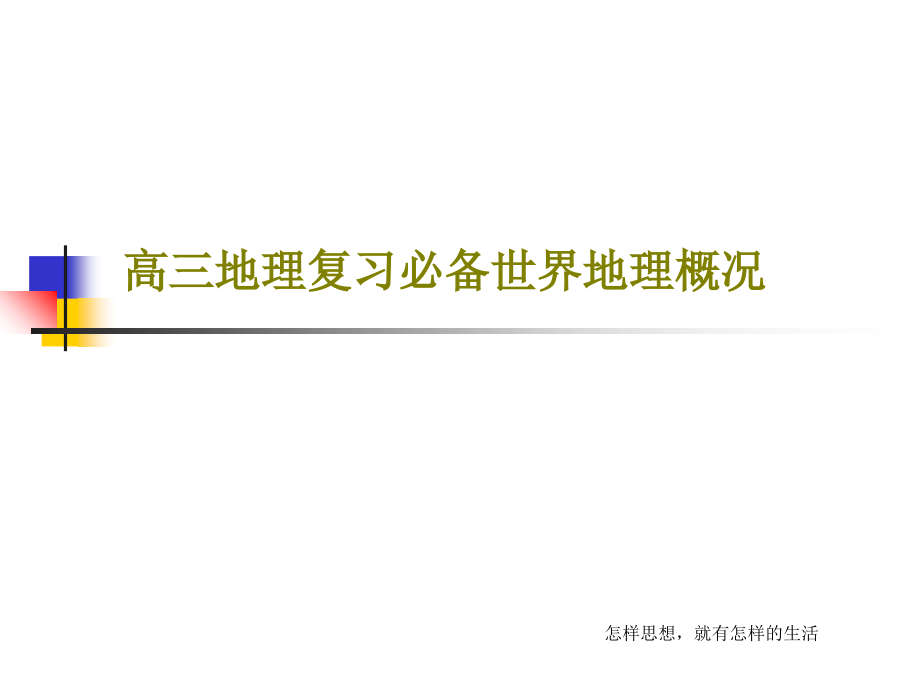 高三地理复习必备世界地理概况

怎样思想，就有怎样的生活